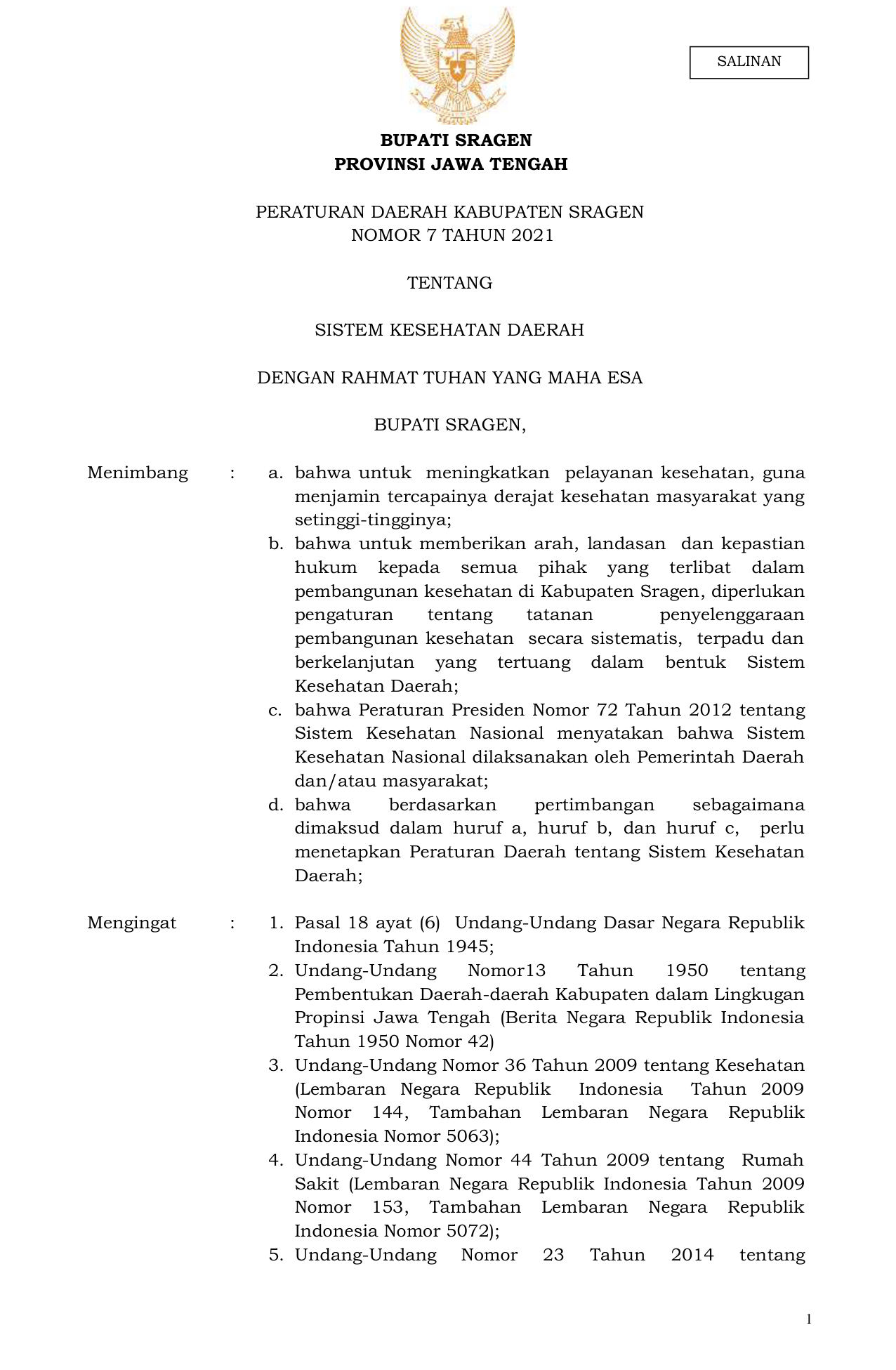 SALINAN

BUPATI SRAGEN
PROVINSI JAWA TENGAH

PERATURAN DAERAH KABUPATEN SRAGEN
NOMOR 7 TAHUN 2021

TENTANG

SISTEM KESEHATAN DAERAH

DENGAN RAHMAT TUHAN YANG MAHA ESA

BUPATI SRAGEN,

Menimbang : a. bahwa untuk meningkatkan pelayanan kesehatan, guna menjamin tercapainya derajat kesehatan masyarakat yang setinggi-tingginya;
b. bahwa untuk memberikan arah, landasan dan kepastian hukum kepada semua pihak yang terlibat dalam pembangunan kesehatan di Kabupaten Sragen, diperlukan pengaturan tentang tatanan penyelenggaraan pembangunan kesehatan secara sistematis, terpadu dan berkelanjutan yang tertuang dalam bentuk Sistem Kesehatan Daerah;
c. bahwa Peraturan Presiden Nomor 72 Tahun 2012 tentang Sistem Kesehatan Nasional menyatakan bahwa Sistem Kesehatan Nasional dilaksanakan oleh Pemerintah Daerah dan/atau masyarakat;
d. bahwa berdasarkan pertimbangan sebagaimana dimaksud dalam huruf a, huruf b, dan huruf c, perlu menetapkan Peraturan Daerah tentang Sistem Kesehatan Daerah;

Mengingat : 1. Pasal 18 ayat (6) Undang-Undang Dasar Negara Republik Indonesia Tahun 1945;
2. Undang-Undang Nomor13 Tahun 1950 tentang Pembentukan Daerah-daerah Kabupaten dalam Lingkugan Propinsi Jawa Tengah (Berita Negara Republik Indonesia Tahun 1950 Nomor 42)
3. Undang-Undang Nomor 36 Tahun 2009 tentang Kesehatan (Lembaran Negara Republik Indonesia Tahun 2009 Nomor 144, Tambahan Lembaran Negara Republik Indonesia Nomor 5063);
4. Undang-Undang Nomor 44 Tahun 2009 tentang Rumah Sakit (Lembaran Negara Republik Indonesia Tahun 2009 Nomor 153, Tambahan Lembaran Negara Republik Indonesia Nomor 5072);
5. Undang-Undang Nomor 23 Tahun 2014 tentang

1